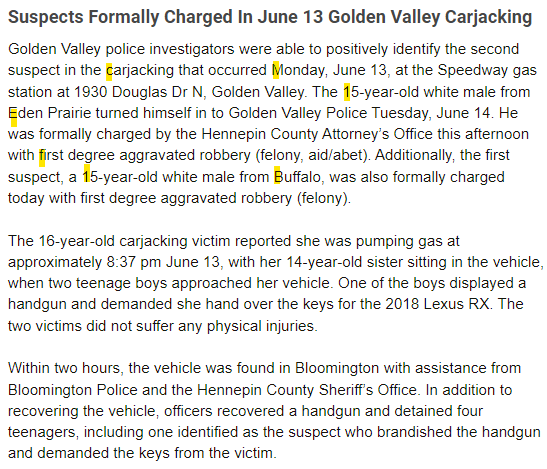 Suspects Formally Charged In June 13 Golden Valley Carjacking

Golden Valley police investigators were able to positively identify the second suspect in the carjacking that occurred Monday, June 13, at the Speedway gas station at 1930 Douglas Dr N, Golden Valley. The 15-year-old white male from Eden Prairie turned himself in to Golden Valley Police Tuesday, June 14. He was formally charged by the Hennepin County Attorney's Office this afternoon with first degree aggravated robbery (felony, aid/abet). Additionally, the first suspect, a 15-year-old white male from Buffalo, was also formally charged today with first degree aggravated robbery (felony).

The 16-year-old carjacking victim reported she was pumping gas at approximately 8:37 pm June 13, with her 14-year-old sister sitting in the vehicle, when two teenage boys approached her vehicle. One of the boys displayed a handgun and demanded she hand over the keys for the 2018 Lexus RX. The two victims did not suffer any physical injuries.

Within two hours, the vehicle was found in Bloomington with assistance from Bloomington Police and the Hennepin County Sheriff's Office. In addition to recovering the vehicle, officers recovered a handgun and detained four teenagers, including one identified as the suspect who brandished the handgun and demanded the keys from the victim.